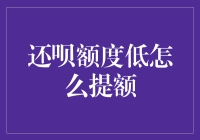 还呗额度低怎么提额